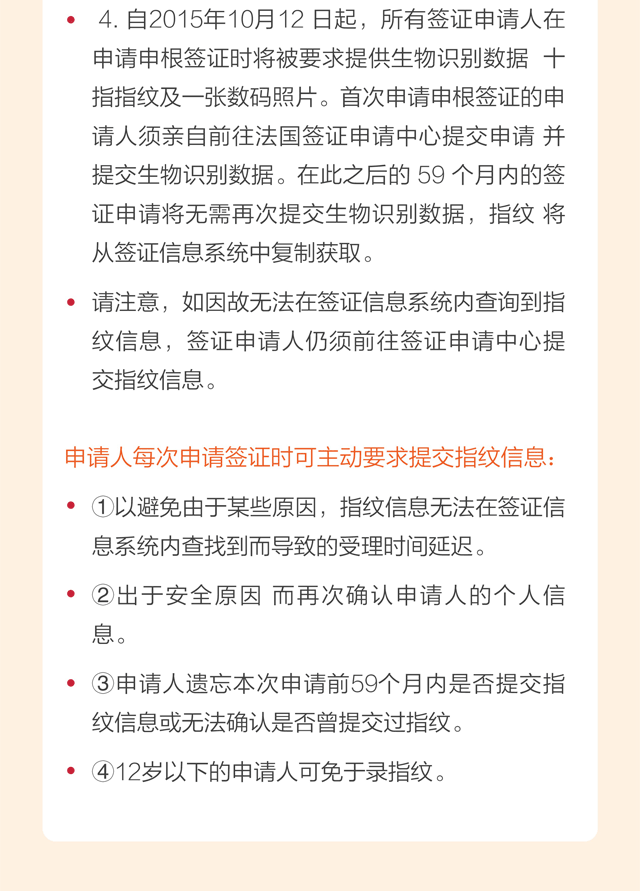 • 4. 自2015年10月12 日起，所有签证申请人在申请申根签证时将被要求提供生物识别数据 十指指纹及一张数码照片。首次申请申根签证的申请人须亲自前往法国签证申请中心提交申请 并提交生物识别数据。在此之后的 59 个月内的签证申请将无需再次提交生物识别数据，指纹 将从签证信息系统中复制获取。

• 请注意，如因故无法在签证信息系统内查询到指纹信息，签证申请人仍须前往签证申请中心提交指纹信息。

申请人每次申请签证时可主动要求提交指纹信息：

• ①以避免由于某些原因，指纹信息无法在签证信息系统内查找到而导致的受理时间延迟。

• ②出于安全原因 而再次确认申请人的个人信息。

• ③申请人遗忘本次申请前59个月内是否提交指纹信息或无法确认是否曾提交过指纹。

• ④12岁以下的申请人可免于录指纹。